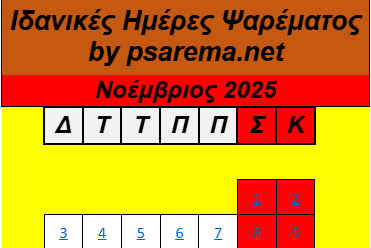 Ιδανικές Ημέρες Ψαρέματος
by psarema.net

Νοέμβριος 2025

| Δ | Τ | Τ | Π | Π | Σ | Κ |
|---|---|---|---|---|---|---|
| | | | | | 1 | 2 |
| 3 | 4 | 5 | 6 | 7 | 8 | 9 |